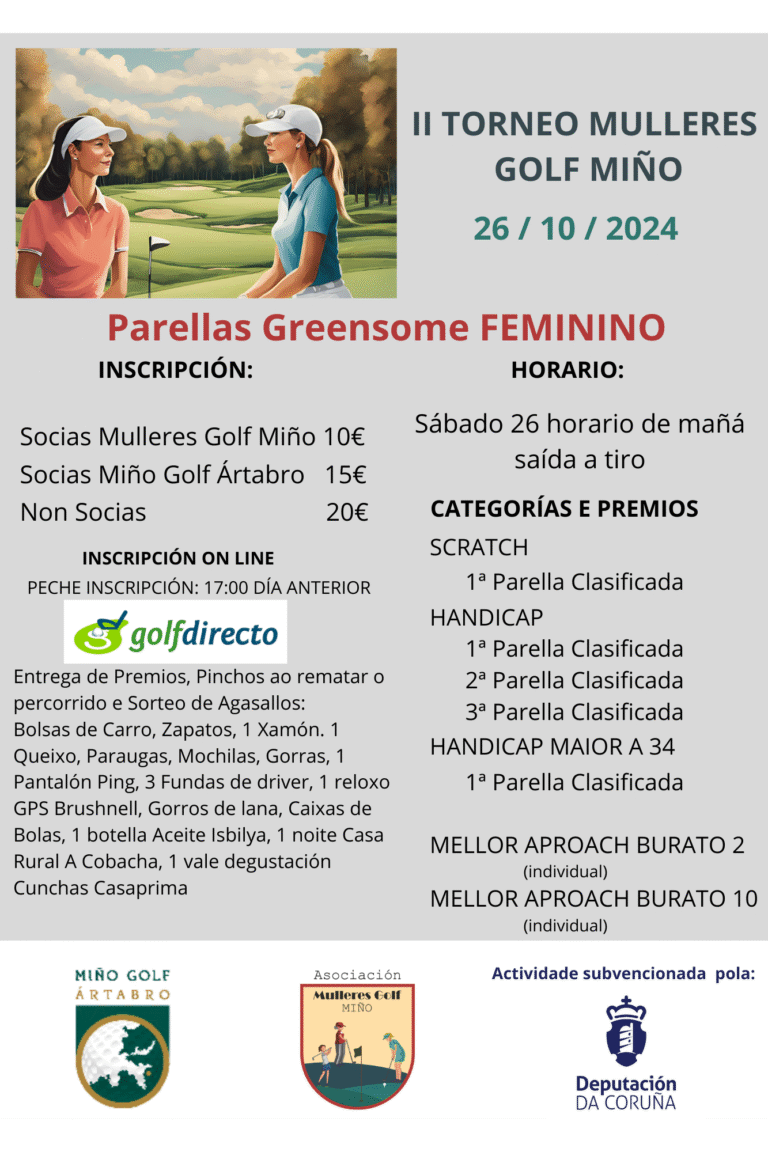 II TORNEO MULLERES GOLF MIÑO

26 / 10 / 2024

Parellas Greensome FEMININO

INSCRIPCIÓN:

Socias Mulleres Golf Miño 10€
Socias Miño Golf Ártabro 15€
Non Socias 20€

INSCRIPCIÓN ON LINE

PECHE INSCRIPCIÓN: 17:00 DÍA ANTERIOR

golfdirecto

Entrega de Premios, Pinchos ao rematar o percorrido e Sorteo de Agasallos: Bolsas de Carro, Zapatos, 1 Xamón. 1 Queixo, Paraugas, Mochilas, Gorras, 1 Pantalón Ping, 3 Fundas de driver, 1 reloxo GPS Brushnell, Gorros de lana, Caixas de Bolas, 1 botella Aceite Isbilya, 1 noite Casa Rural A Cobacha, 1 vale degustación Cunchas Casaprima

HORARIO:

Sábado 26 horario de mañá saída a tiro

CATEGORÍAS E PREMIOS

SCRATCH
1ª Parella Clasificada
HANDICAP
1ª Parella Clasificada
2ª Parella Clasificada
3ª Parella Clasificada
HANDICAP MAIOR A 34
1ª Parella Clasificada

MELLOR APROACH BURATO 2
(individual)
MELLOR APROACH BURATO 10
(individual)

MIÑO GOLF
ÁRTABRO

Asociación
Mulleres Golf
MIÑO

Actividade subvencionada pola:

Deputación
DA CORUÑA